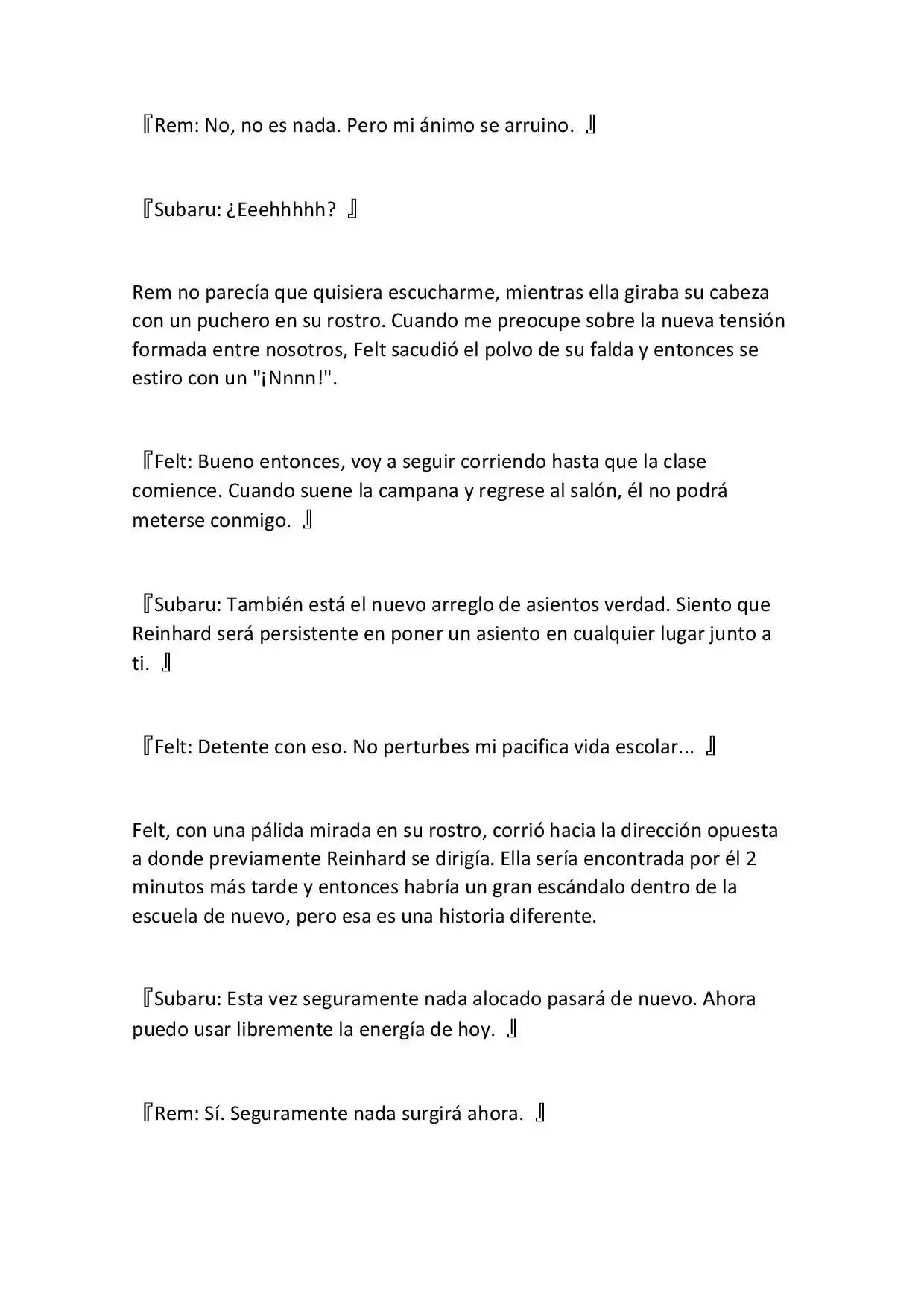 『Rem: No, no es nada. Pero mi ánimo se arruino. 』

『Subaru: ¿Eeehhhhh? 』

Rem no parecía que quisiera escucharme, mientras ella giraba su cabeza con un puchero en su rostro. Cuando me preocupe sobre la nueva tensión formada entre nosotros, Felt sacudió el polvo de su falda y entonces se estiro con un "¡Nnnn!".

『Felt: Bueno entonces, voy a seguir corriendo hasta que la clase comience. Cuando suene la campana y regrese al salón, él no podrá meterse conmigo. 』

『Subaru: También está el nuevo arreglo de asientos verdad. Siento que Reinhard será persistente en poner un asiento en cualquier lugar junto a ti. 』

『Felt: Detente con eso. No perturbes mi pacifica vida escolar... 』

Felt, con una pálida mirada en su rostro, corrió hacia la dirección opuesta a donde previamente Reinhard se dirigía. Ella sería encontrada por él 2 minutos más tarde y entonces habría un gran escándalo dentro de la escuela de nuevo, pero esa es una historia diferente.

『Subaru: Esta vez seguramente nada alocado pasará de nuevo. Ahora puedo usar libremente la energía de hoy. 』

『Rem: Sí. Seguramente nada surgirá ahora. 』